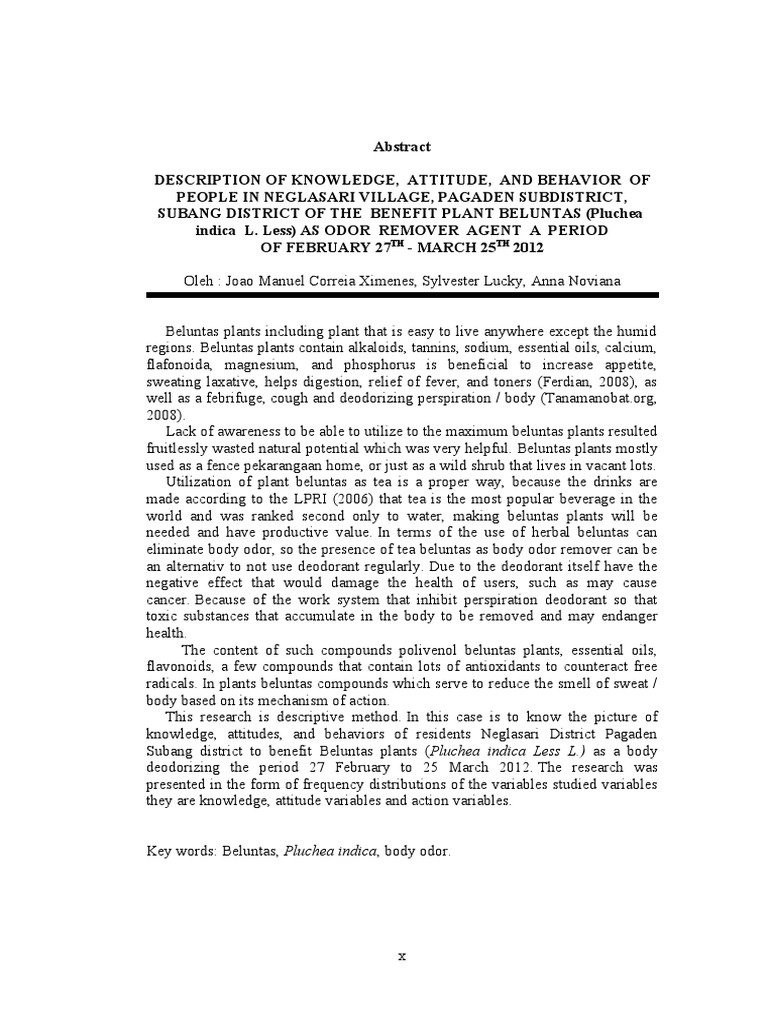 Abstract

DESCRIPTION OF KNOWLEDGE, ATTITUDE, AND BEHAVIOR OF PEOPLE IN NEGLASARI VILLAGE, PAGADEN SUBDISTRICT, SUBANG DISTRICT OF THE BENEFIT PLANT BELUNTAS (Pluchea indica L. Less) AS ODOR REMOVER AGENT A PERIOD OF FEBRUARY 27$^{TH}$ - MARCH 25$^{TH}$ 2012

Oleh : Joao Manuel Correia Ximenes, Sylvester Lucky, Anna Noviana

Beluntas plants including plant that is easy to live anywhere except the humid regions. Beluntas plants contain alkaloids, tannins, sodium, essential oils, calcium, flafonoida, magnesium, and phosphorus is beneficial to increase appetite, sweating laxative, helps digestion, relief of fever, and toners (Ferdian, 2008), as well as a febrifuge, cough and deodorizing perspiration / body (Tanamanobat.org, 2008).

Lack of awareness to be able to utilize to the maximum beluntas plants resulted fruitlessly wasted natural potential which was very helpful. Beluntas plants mostly used as a fence pekarangaan home, or just as a wild shrub that lives in vacant lots.

Utilization of plant beluntas as tea is a proper way, because the drinks are made according to the LPRI (2006) that tea is the most popular beverage in the world and was ranked second only to water, making beluntas plants will be needed and have productive value. In terms of the use of herbal beluntas can eliminate body odor, so the presence of tea beluntas as body odor remover can be an alternativ to not use deodorant regularly. Due to the deodorant itself have the negative effect that would damage the health of users, such as may cause cancer. Because of the work system that inhibit perspiration deodorant so that toxic substances that accumulate in the body to be removed and may endanger health.

The content of such compounds polivenol beluntas plants, essential oils, flavonoids, a few compounds that contain lots of antioxidants to counteract free radicals. In plants beluntas compounds which serve to reduce the smell of sweat / body based on its mechanism of action.

This research is descriptive method. In this case is to know the picture of knowledge, attitudes, and behaviors of residents Neglasari District Pagaden Subang district to benefit Beluntas plants (Pluchea indica Less L.) as a body deodorizing the period 27 February to 25 March 2012. The research was presented in the form of frequency distributions of the variables studied variables they are knowledge, attitude variables and action variables.

Key words: Beluntas, Pluchea indica, body odor.

x